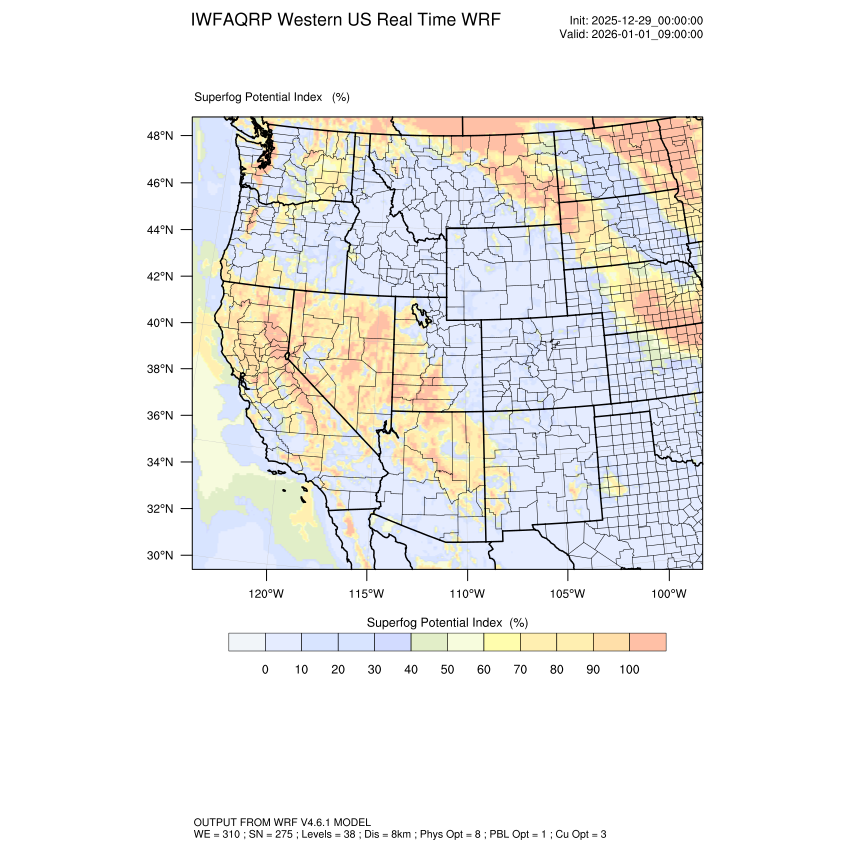 IWFAQRP Western US Real Time WRF

Init: 2025-12-29_00:00:00
Valid: 2026-01-01_09:00:00

Superfog Potential Index (%)

48°N
46°N
44°N
42°N
40°N
38°N
36°N
34°N
32°N
30°N

120°W 115°W 110°W 105°W 100°W

Superfog Potential Index (%)

0 10 20 30 40 50 60 70 80 90 100

OUTPUT FROM WRF V4.6.1 MODEL
WE = 310 ; SN = 275 ; Levels = 38 ; Dis = 8km ; Phys Opt = 8 ; PBL Opt = 1 ; Cu Opt = 3